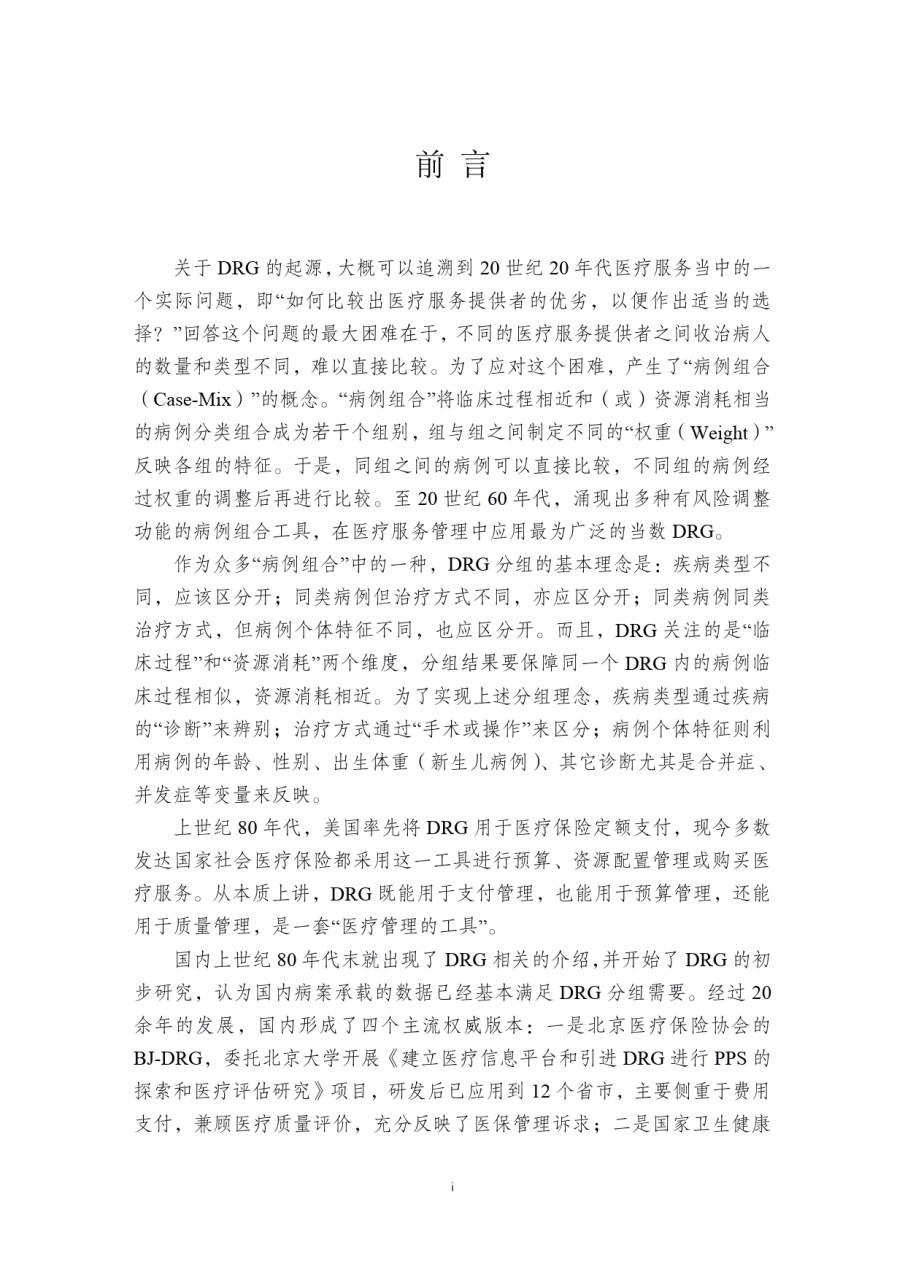 前 言

关于 DRG 的起源，大概可以追溯到 20 世纪 20 年代医疗服务当中的一个实际问题，即“如何比较出医疗服务提供者的优劣，以便作出适当的选择？”回答这个问题的最大困难在于，不同的医疗服务提供者之间收治病人的数量和类型不同，难以直接比较。为了应对这个困难，产生了“病例组合（Case-Mix）”的概念。“病例组合”将临床过程相近和（或）资源消耗相当的病例分类组合成为若干个组别，组与组之间制定不同的“权重（Weight）”反映各组的特征。于是，同组之间的病例可以直接比较，不同组的病例经过权重的调整后再进行比较。至 20 世纪 60 年代，涌现出多种有风险调整功能的病例组合工具，在医疗服务管理中应用最为广泛的当数 DRG。

作为众多“病例组合”中的一种，DRG 分组的基本理念是：疾病类型不同，应该区分开；同类病例但治疗方式不同，亦应区分开；同类病例同类治疗方式，但病例个体特征不同，也应区分开。而且，DRG 关注的是“临床过程”和“资源消耗”两个维度，分组结果要保障同一个 DRG 内的病例临床过程相似，资源消耗相近。为了实现上述分组理念，疾病类型通过疾病的“诊断”来辨别；治疗方式通过“手术或操作”来区分；病例个体特征则利用病例的年龄、性别、出生体重（新生儿病例）、其它诊断尤其是合并症、并发症等变量来反映。

上世纪 80 年代，美国率先将 DRG 用于医疗保险定额支付，现今多数发达国家社会医疗保险都采用这一工具进行预算、资源配置管理或购买医疗服务。从本质上讲，DRG 既能用于支付管理，也能用于预算管理，还能用于质量管理，是一套“医疗管理的工具”。

国内上世纪 80 年代末就出现了 DRG 相关的介绍，并开始了 DRG 的初步研究，认为国内病案承载的数据已经基本满足 DRG 分组需要。经过 20 余年的发展，国内形成了四个主流权威版本：一是北京医疗保险协会的 BJ-DRG，委托北京大学开展《建立医疗信息平台和引进 DRG 进行 PPS 的探索和医疗评估研究》项目，研发后已应用到 12 个省市，主要侧重于费用支付，兼顾医疗质量评价，充分反映了医保管理诉求；二是国家卫生健康

i